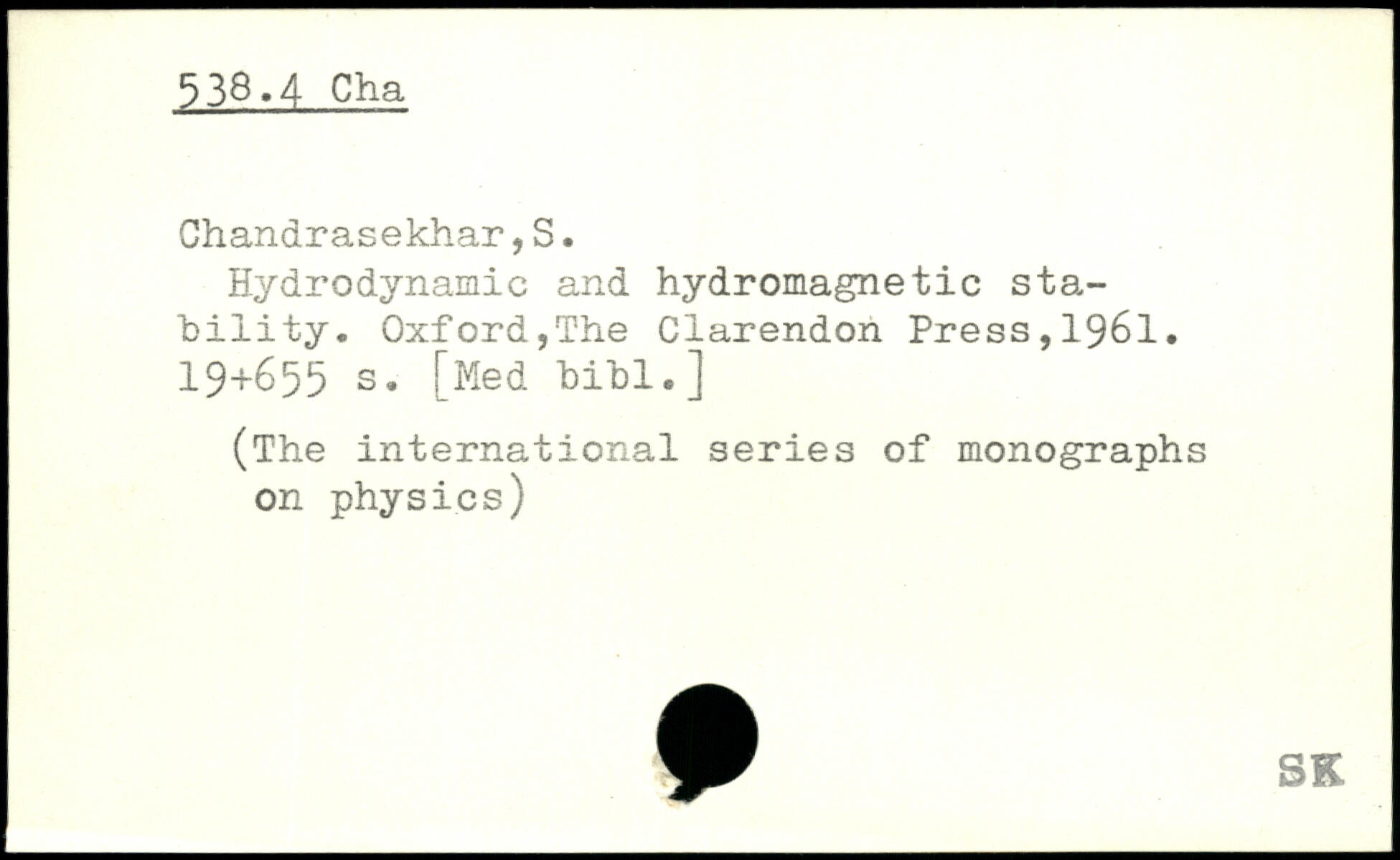 538.4 Cha

Chandrasekhar,S.

Hydrodynamic and hydromagnetic stability. Oxford,The Clarendon Press,1961. 19+655 s. [Med bibl.]

(The international series of monographs on physics)

SK